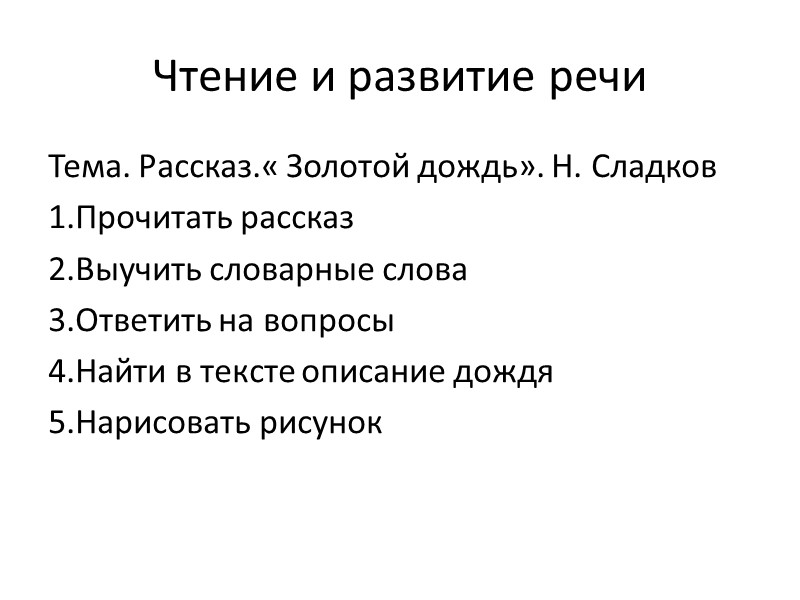 Чтение и развитие речи

Тема. Рассказ.« Золотой дождь». Н. Сладков

1.Прочитать рассказ

2.Выучить словарные слова

3.Ответить на вопросы

4.Найти в тексте описание дождя

5.Нарисовать рисунок